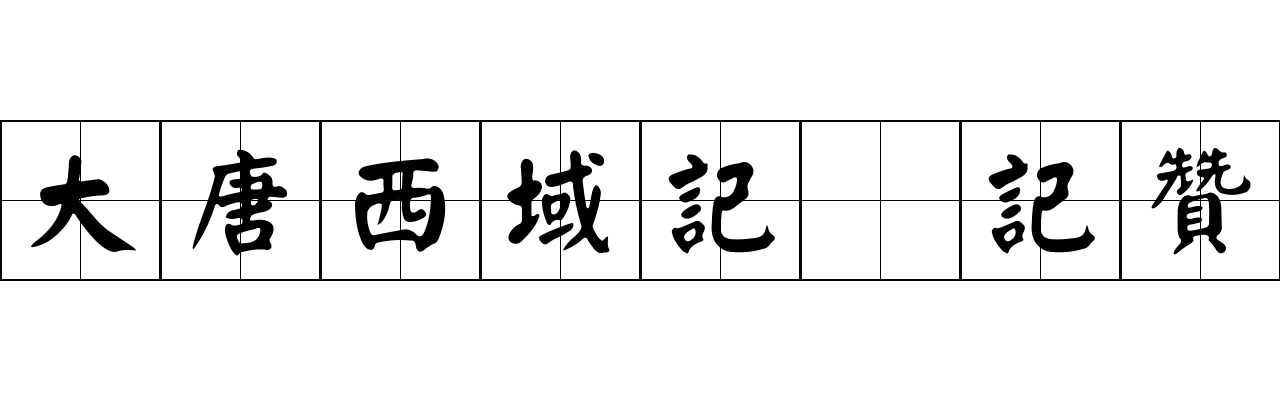 大唐西域記 記贊